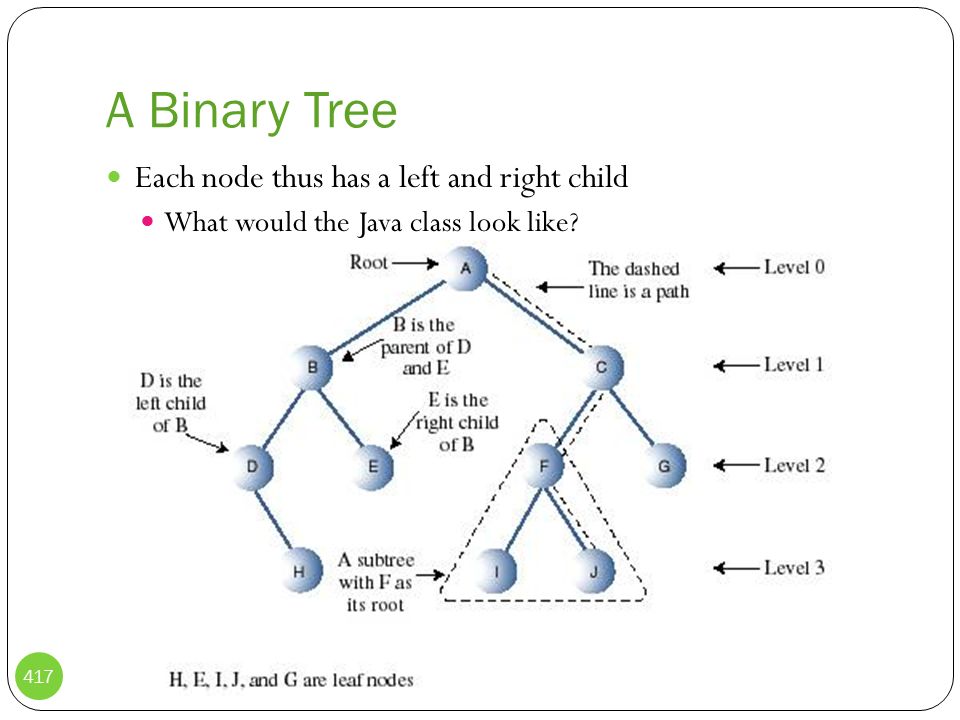 A Binary Tree

Each node thus has a left and right child

What would the Java class look like?

Root

A

The dashed line is a path

Level 0

B is the parent of D and E

B

C

Level 1

D is the left child of B

E is the right child of B

D

E

F

G

Level 2

H

A subtree with F as its root

I

J

Level 3

H, E, I, J, and G are leaf nodes

417